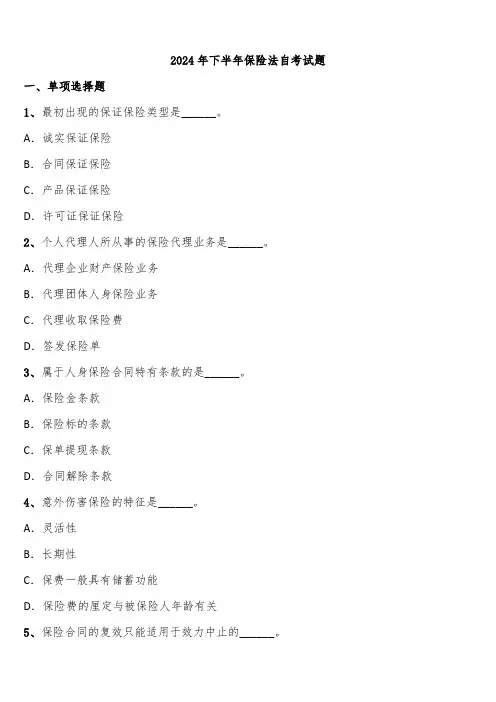 2024 年下半年保险法自考试题

一、单项选择题

1、最初出现的保证保险类型是______。

A. 诚实保证保险

B. 合同保证保险

C. 产品保证保险

D. 许可证保证保险

2、个人代理人所从事的保险代理业务是______。

A. 代理企业财产保险业务

B. 代理团体人身保险业务

C. 代理收取保险费

D. 签发保险单

3、属于人身保险合同特有条款的是______。

A. 保险金条款

B. 保险标的条款

C. 保单提现条款

D. 合同解除条款

4、意外伤害保险的特征是______。

A. 灵活性

B. 长期性

C. 保费一般具有储蓄功能

D. 保险费的厘定与被保险人年龄有关

5、保险合同的复效只能适用于效力中止的______。